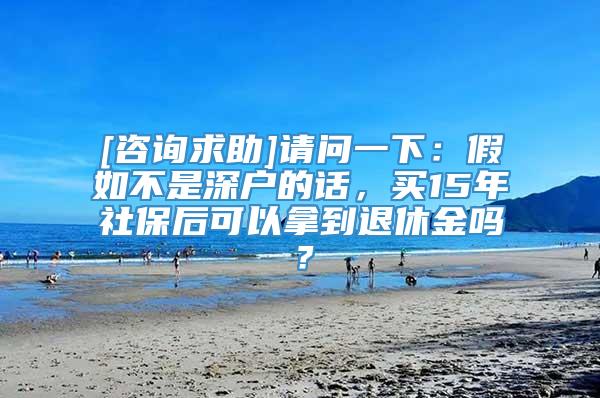 [咨询求助]请问一下：假如不是深户的话，买15年社保后可以拿到退休金吗？